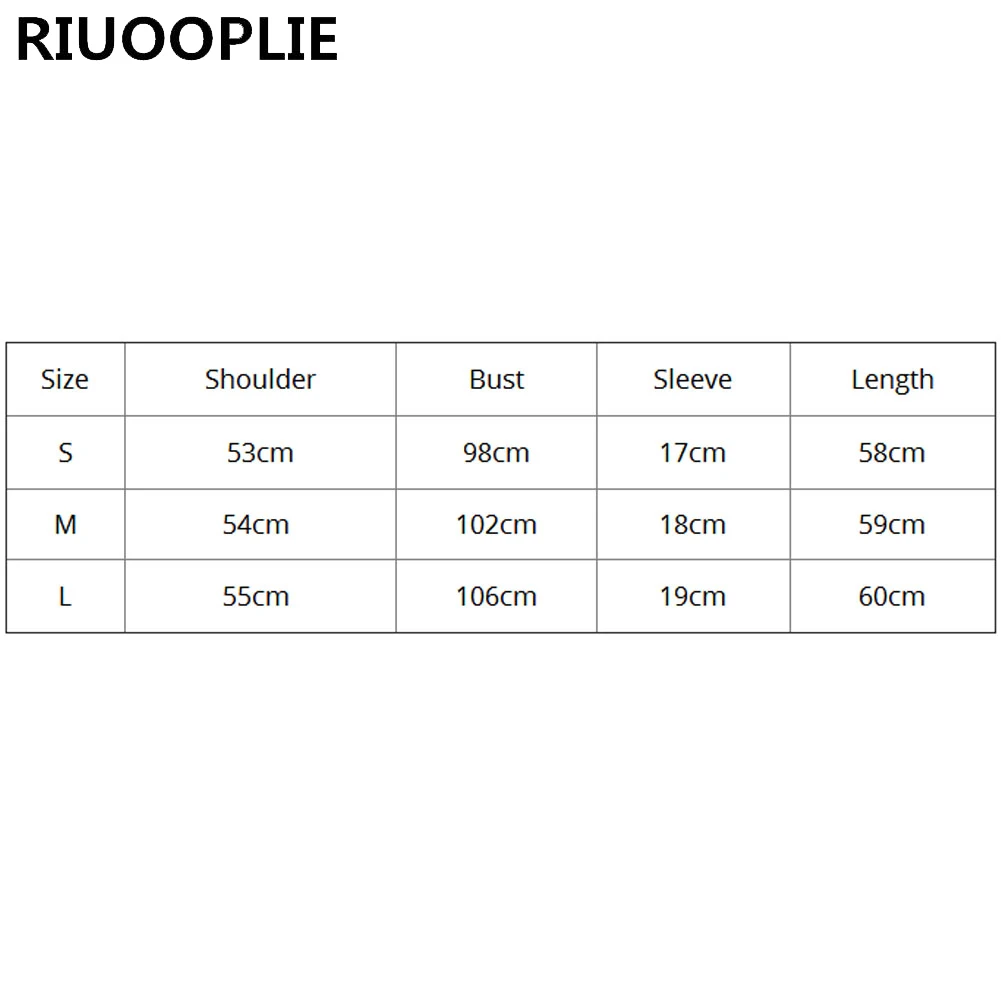 RIUOOPLIE

| Size | Shoulder | Bust | Sleeve | Length |
|---|---|---|---|---|
| S | 53cm | 98cm | 17cm | 58cm |
| M | 54cm | 102cm | 18cm | 59cm |
| L | 55cm | 106cm | 19cm | 60cm |